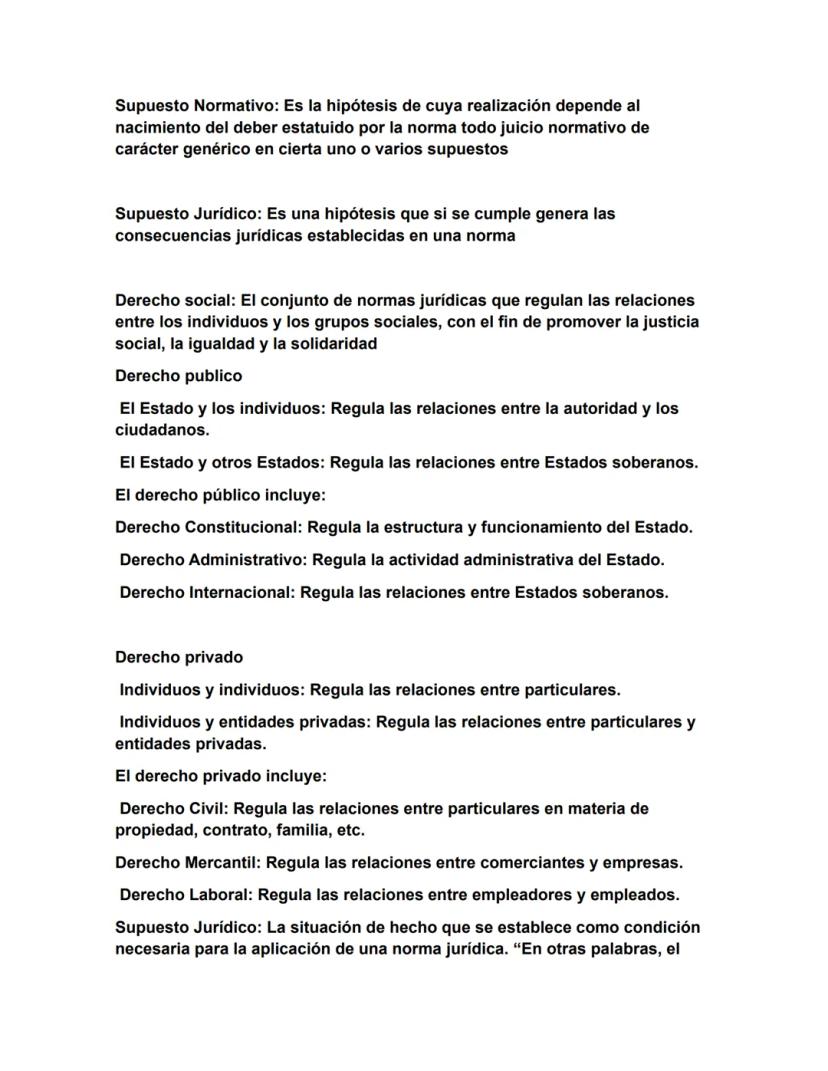 Supuesto Normativo: Es la hipótesis de cuya realización depende al nacimiento del deber estatuido por la norma todo juicio normativo de carácter genérico en cierta uno o varios supuestos

Supuesto Jurídico: Es una hipótesis que si se cumple genera las consecuencias jurídicas establecidas en una norma

Derecho social: El conjunto de normas jurídicas que regulan las relaciones entre los individuos y los grupos sociales, con el fin de promover la justicia social, la igualdad y la solidaridad

Derecho publico

El Estado y los individuos: Regula las relaciones entre la autoridad y los ciudadanos.

El Estado y otros Estados: Regula las relaciones entre Estados soberanos.

El derecho público incluye:

Derecho Constitucional: Regula la estructura y funcionamiento del Estado.

Derecho Administrativo: Regula la actividad administrativa del Estado.

Derecho Internacional: Regula las relaciones entre Estados soberanos.

Derecho privado

Individuos y individuos: Regula las relaciones entre particulares.

Individuos y entidades privadas: Regula las relaciones entre particulares y entidades privadas.

El derecho privado incluye:

Derecho Civil: Regula las relaciones entre particulares en materia de propiedad, contrato, familia, etc.

Derecho Mercantil: Regula las relaciones entre comerciantes y empresas.

Derecho Laboral: Regula las relaciones entre empleadores y empleados.

Supuesto Jurídico: La situación de hecho que se establece como condición necesaria para la aplicación de una norma jurídica. “En otras palabras, el